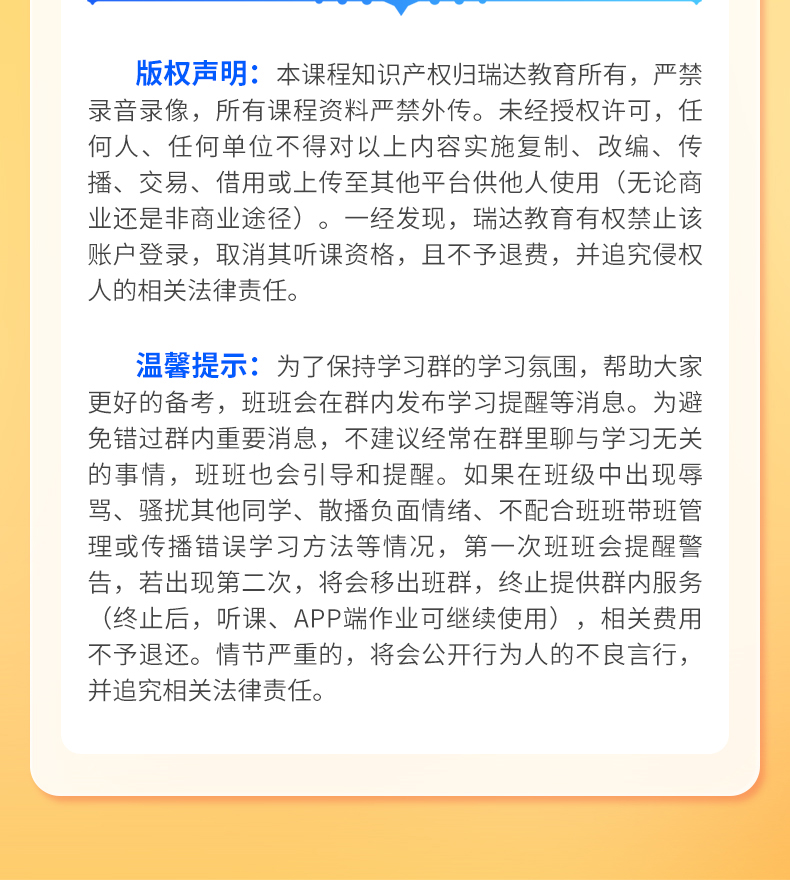 版权声明：本课程知识产权归瑞达教育所有，严禁录音录像，所有课程资料严禁外传。未经授权许可，任何人、任何单位不得对以上内容实施复制、改编、传播、交易、借用或上传至其他平台供他人使用（无论商业还是非商业途径）。一经发现，瑞达教育有权禁止该账户登录，取消其听课资格，且不予退费，并追究侵权人的相关法律责任。

温馨提示：为了保持学习群的学习氛围，帮助大家更好的备考，班班会在群内发布学习提醒等消息。为避免错过群内重要消息，不建议经常在群里聊与学习无关的事情，班班也会引导和提醒。如果在班级中出现辱骂、骚扰其他同学、散播负面情绪、不配合班班带班管理或传播错误学习方法等情况，第一次班班会提醒警告，若出现第二次，将会移出班群，终止提供群内服务（终止后，听课、APP端作业可继续使用），相关费用不予退还。情节严重的，将会公开行为人的不良言行，并追究相关法律责任。